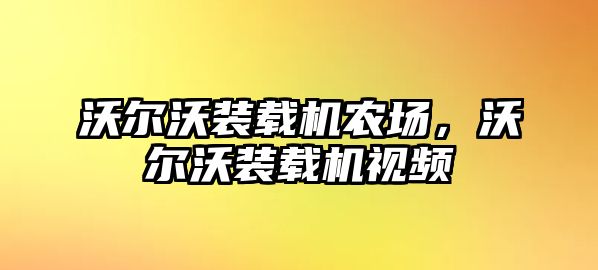 沃尔沃装载机农场，沃尔沃装载机视频